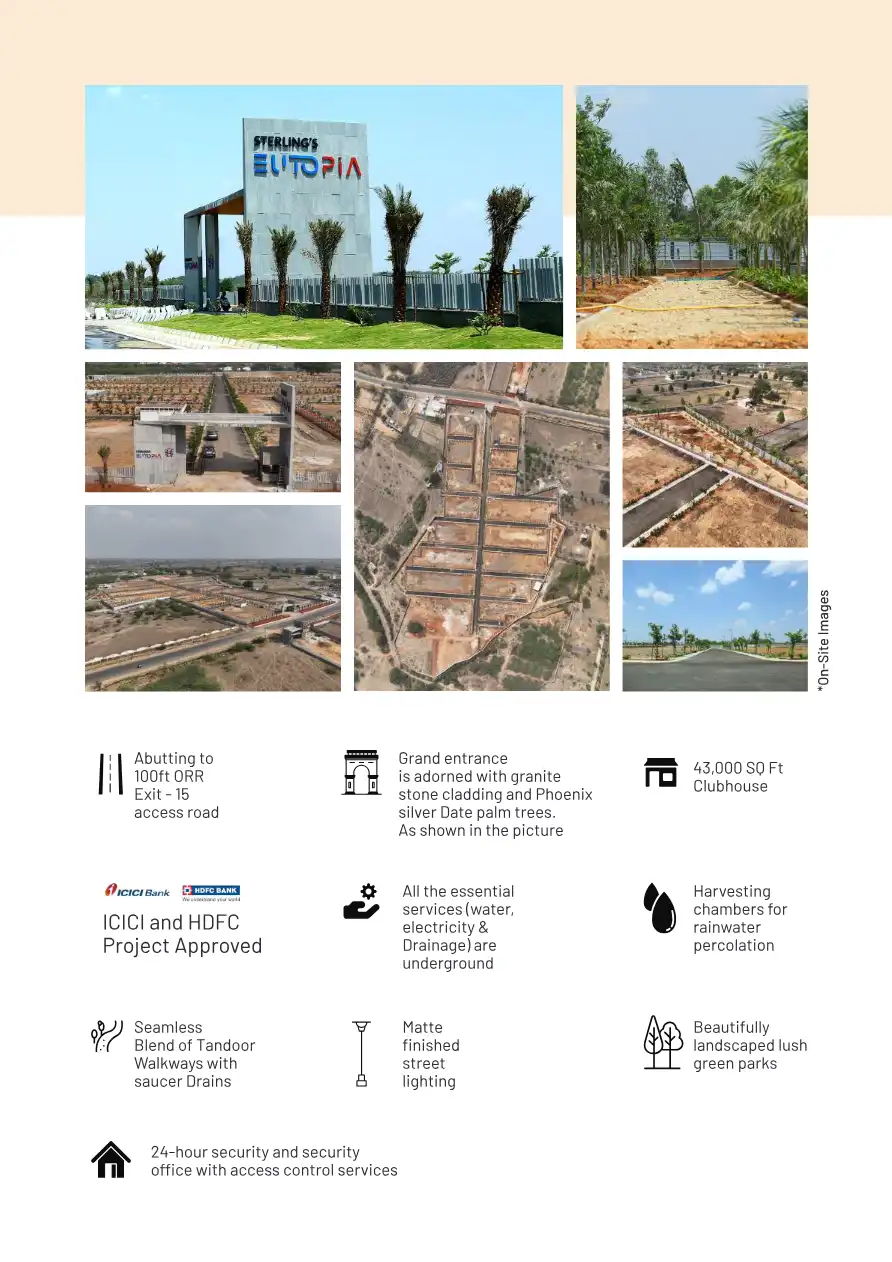 STERLING'S EUTOPIA

*On-Site Images

Abutting to 100ft ORR Exit - 15 access road

Grand entrance is adorned with granite stone cladding and Phoenix silver Date palm trees. As shown in the picture

43,000 SQ Ft Clubhouse

ICICI Bank HDFC BANK We understand your world

ICICI and HDFC Project Approved

All the essential services (water, electricity & Drainage) are underground

Harvesting chambers for rainwater percolation

Seamless Blend of Tandoor Walkways with saucer Drains

Matte finished street lighting

Beautifully landscaped lush green parks

24-hour security and security office with access control services